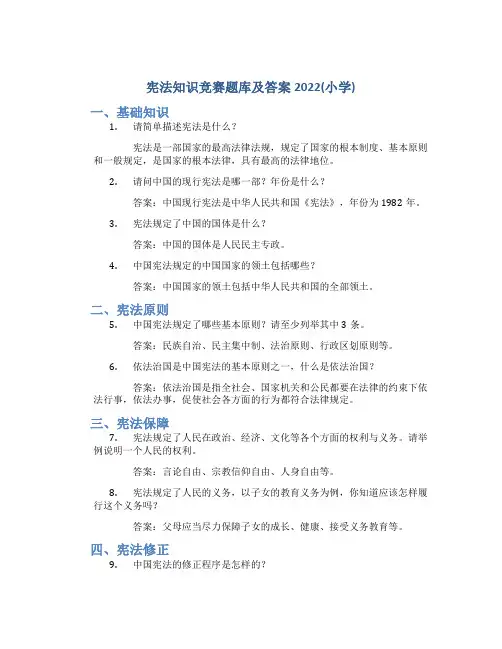 宪法知识竞赛题库及答案 2022(小学)

一、基础知识

1. 请简单描述宪法是什么？

宪法是一部国家的最高法律法规，规定了国家的根本制度、基本原则和一般规定，是国家的根本法律，具有最高的法律地位。

2. 请问中国的现行宪法是哪一部？年份是什么？

答案：中国现行宪法是中华人民共和国《宪法》，年份为 1982 年。

3. 宪法规定了中国的国体是什么？

答案：中国的国体是人民民主专政。

4. 中国宪法规定的中国国家的领土包括哪些？

答案：中国国家的领土包括中华人民共和国的全部领土。

二、宪法原则

5. 中国宪法规定了哪些基本原则？请至少列举其中 3 条。

答案：民族自治、民主集中制、法治原则、行政区划原则等。

6. 依法治国是中国宪法的基本原则之一，什么是依法治国？

答案：依法治国是指全社会、国家机关和公民都要在法律的约束下依法行事，依法办事，促使社会各方面的行为都符合法律规定。

三、宪法保障

7. 宪法规定了人民在政治、经济、文化等各个方面的权利与义务。请举例说明一个人民的权利。

答案：言论自由、宗教信仰自由、人身自由等。

8. 宪法规定了人民的义务，以子女的教育义务为例，你知道应该怎样履行这个义务吗？

答案：父母应当尽力保障子女的成长、健康、接受义务教育等。

四、宪法修正

9. 中国宪法的修正程序是怎样的？